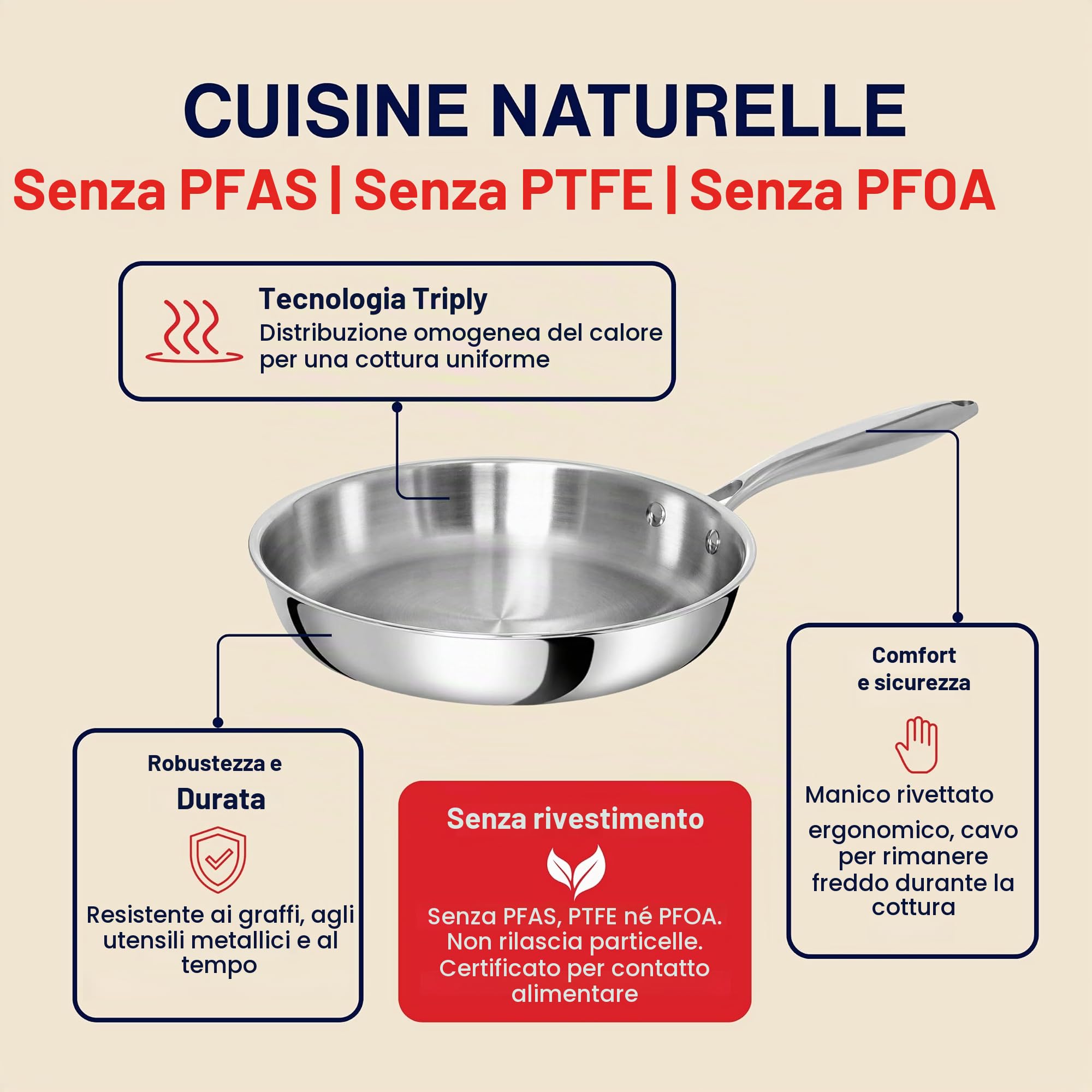 CUISINE NATURELLE

Senza PFAS | Senza PTFE | Senza PFOA

Tecnologia Triply
Distribuzione omogenea del calore per una cottura uniforme

Robustezza e
Durata

Resistente ai graffi, agli utensili metallici e al tempo

Senza rivestimento

Senza PFAS, PTFE né PFOA. Non rilascia particelle. Certificato per contatto alimentare

Comfort
e sicurezza

Manico rivettato ergonomico, cavo per rimanere freddo durante la cottura